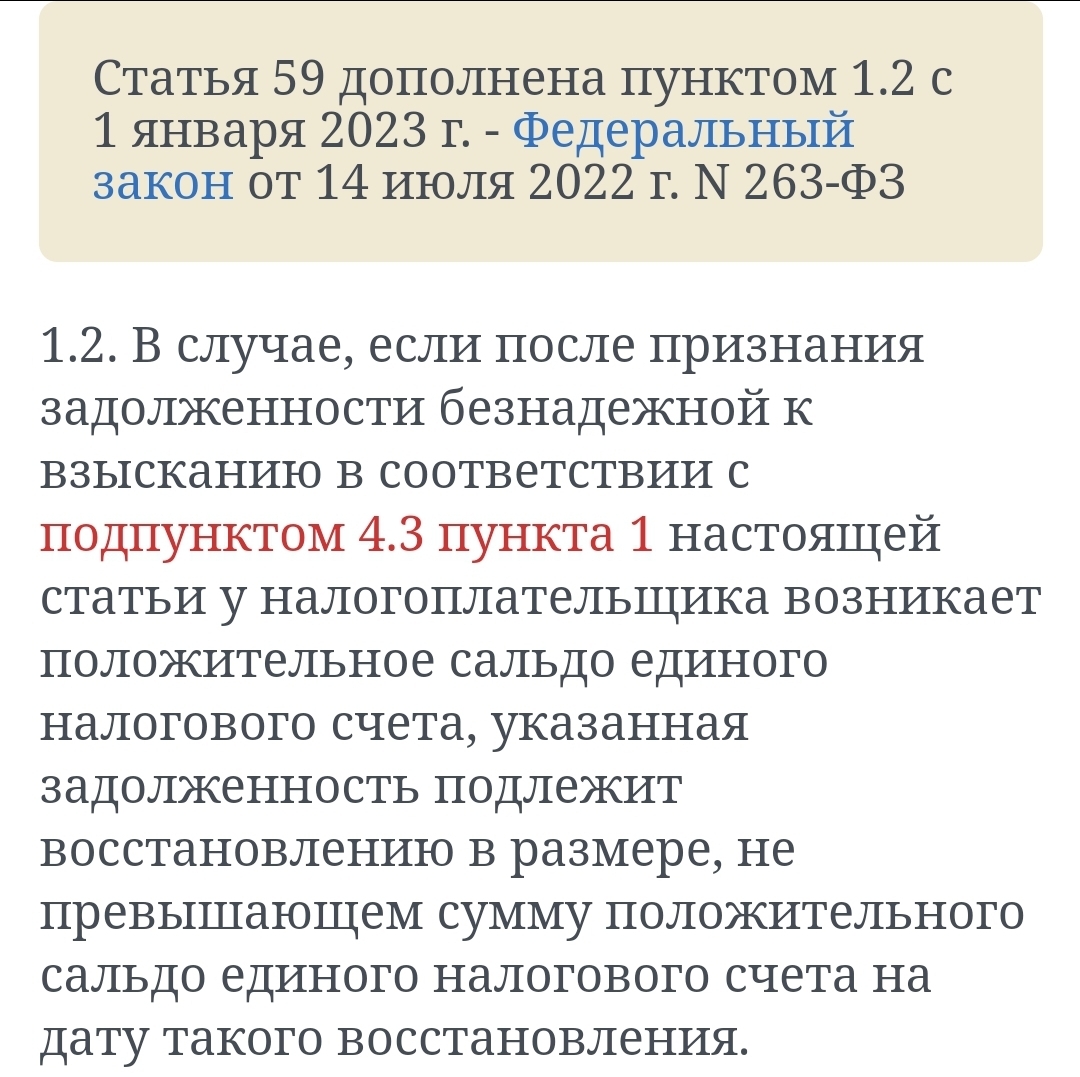 Статья 59 дополнена пунктом 1.2 с 1 января 2023 г. - Федеральный закон от 14 июля 2022 г. N 263-ФЗ

1.2. В случае, если после признания задолженности безнадежной к взысканию в соответствии с подпунктом 4.3 пункта 1 настоящей статьи у налогоплательщика возникает положительное сальдо единого налогового счета, указанная задолженность подлежит восстановлению в размере, не превышающем сумму положительного сальдо единого налогового счета на дату такого восстановления.